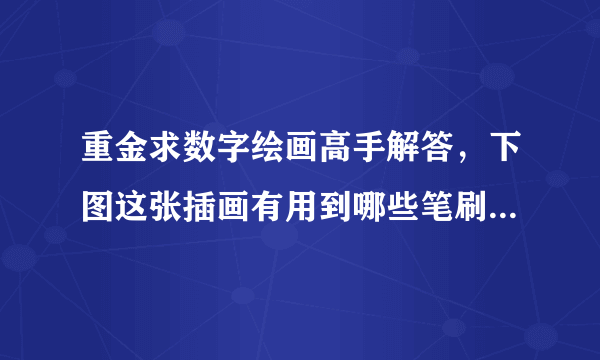 重金求数字绘画高手解答，下图这张插画有用到哪些笔刷...